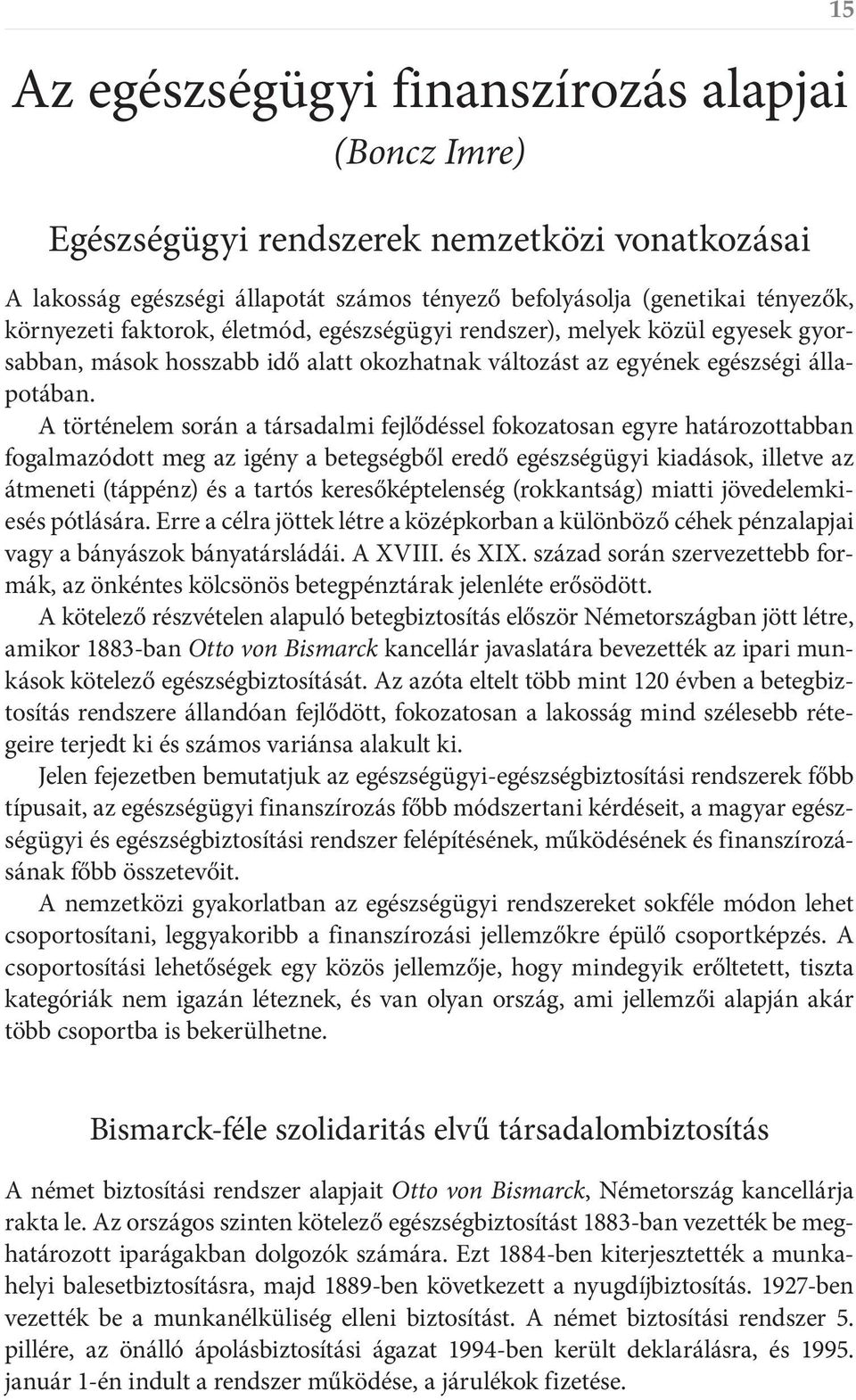 15

Az egészségügyi finanszírozás alapjai
(Boncz Imre)

Egészségügyi rendszerek nemzetközi vonatkozásai

A lakosság egészségi állapotát számos tényező befolyásolja (genetikai tényezők, környezeti faktorok, életmód, egészségügyi rendszer), melyek közül egyesek gyorsabban, mások hosszabb idő alatt okozhatnak változást az egyének egészségi állapotában.

A történelem során a társadalmi fejlődéssel fokozatosan egyre határozottabban fogalmazódott meg az igény a betegségből eredő egészségügyi kiadások, illetve az átmeneti (táppénz) és a tartós keresőképtelenség (rokkantság) miatti jövedelemkiesés pótlására. Erre a célra jöttek létre a középkorban a különböző céhek pénzalapjai vagy a bányászok bányatársládái. A XVIII. és XIX. század során szervezettebb formák, az önkéntes kölcsönös betegpénztárak jelenléte erősödött.

A kötelező részvételen alapuló betegbiztosítás először Németországban jött létre, amikor 1883-ban Otto von Bismarck kancellár javaslatára bevezették az ipari munkások kötelező egészségbiztosítását. Az azóta eltelt több mint 120 évben a betegbiztosítás rendszere állandóan fejlődött, fokozatosan a lakosság mind szélesebb rétegeire terjedt ki és számos variánsa alakult ki.

Jelen fejezetben bemutatjuk az egészségügyi-egészségbiztosítási rendszerek főbb típusait, az egészségügyi finanszírozás főbb módszertani kérdéseit, a magyar egészségügyi és egészségbiztosítási rendszer felépítésének, működésének és finanszírozásának főbb összetevőit.

A nemzetközi gyakorlatban az egészségügyi rendszereket sokféle módon lehet csoportosítani, leggyakoribb a finanszírozási jellemzőkre épülő csoportképzés. A csoportosítási lehetőségek egy közös jellemzője, hogy mindegyik erőltetett, tiszta kategóriák nem igazán léteznek, és van olyan ország, ami jellemzői alapján akár több csoportba is bekerülhetne.

Bismarck-féle szolidaritás elvű társadalombiztosítás

A német biztosítási rendszer alapjait Otto von Bismarck, Németország kancellárja rakta le. Az országos szinten kötelező egészségbiztosítást 1883-ban vezették be meghatározott iparágakban dolgozók számára. Ezt 1884-ben kiterjesztették a munkahelyi balesetbiztosításra, majd 1889-ben következett a nyugdíjbiztosítás. 1927-ben vezették be a munkanélküliség elleni biztosítást. A német biztosítási rendszer 5. pillére, az önálló ápolásbiztosítási ágazat 1994-ben került deklarálásra, és 1995. január 1-én indult a rendszer működése, a járulékok fizetése.